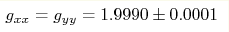 $g_{xx} = g_{yy} = 1.9990 \pm 0.0001$